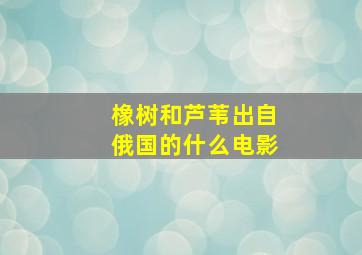 橡树和芦苇出自
俄国的什么电影